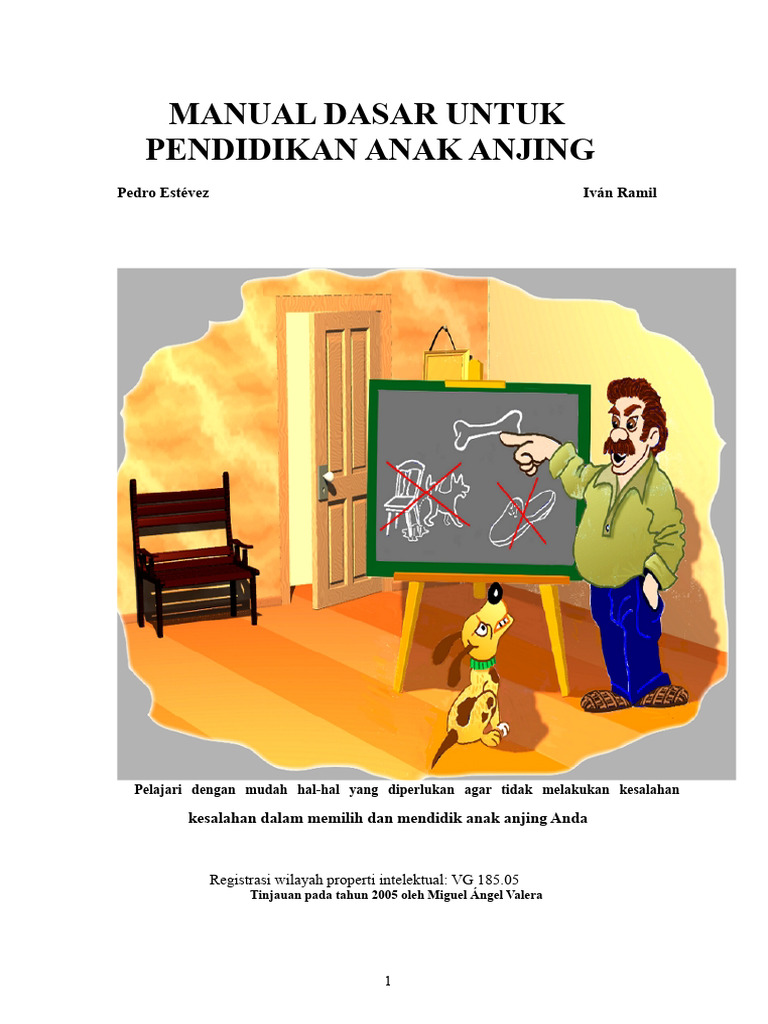 MANUAL DASAR UNTUK
PENDIDIKAN ANAK ANJING

Pedro Estévez

Iván Ramil

Pelajari dengan mudah hal-hal yang diperlukan agar tidak melakukan kesalahan kesalahan dalam memilih dan mendidik anak anjing Anda

Registrasi wilayah properti intelektual: VG 185.05
Tinjauan pada tahun 2005 oleh Miguel Ángel Valera

1